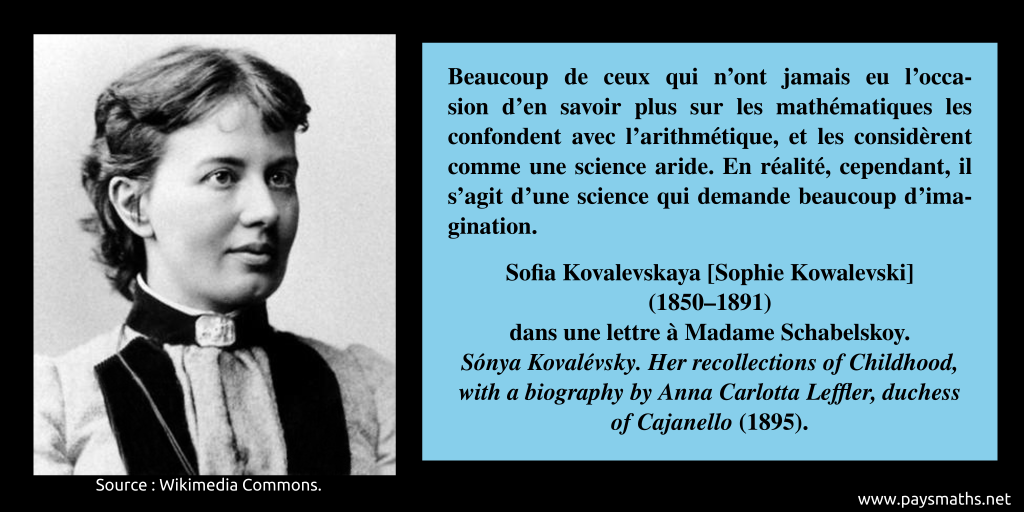 Beaucoup de ceux qui n'ont jamais eu l'occasion d'en savoir plus sur les mathématiques les confondent avec l'arithmétique, et les considèrent comme une science aride. En réalité, cependant, il s'agit d'une science qui demande beaucoup d'imagination.

Sofia Kovalevskaya [Sophie Kowalevski] (1850–1891) dans une lettre à Madame Schabelskoy. Sónya Kovalévsky. Her recollections of Childhood, with a biography by Anna Carlotta Leffler, duchess of Cajanello (1895).

Source : Wikimedia Commons.

www.paysmaths.net